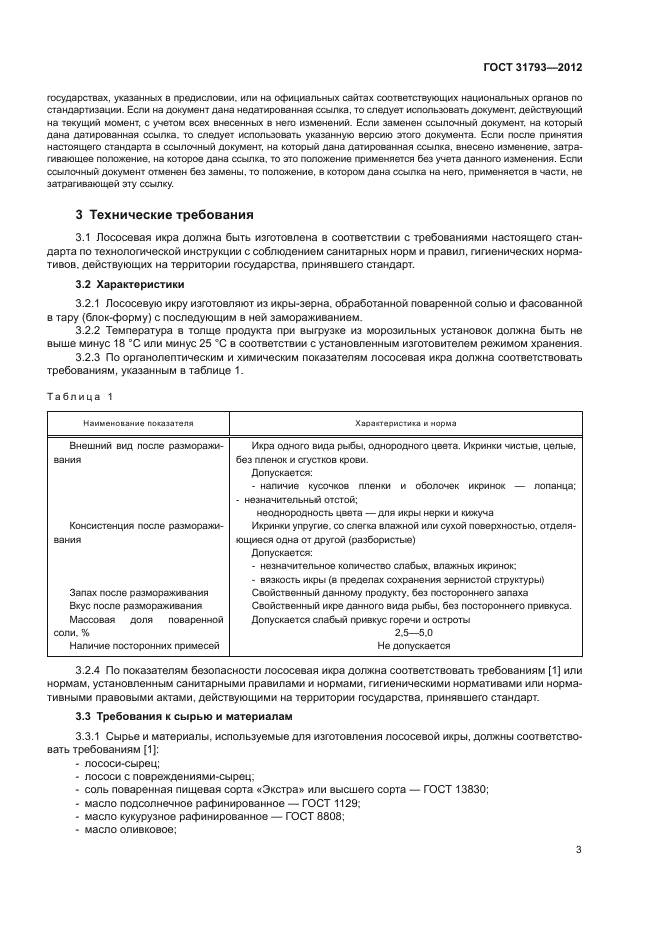 ГОСТ 31793—2012

государствах, указанных в предисловии, или на официальных сайтах соответствующих национальных органов по стандартизации. Если на документ дана недатированная ссылка, то следует использовать документ, действующий на текущий момент, с учетом всех внесенных в него изменений. Если заменен ссылочный документ, на который дана датированная ссылка, то следует использовать указанную версию этого документа. Если после принятия настоящего стандарта в ссылочный документ, на который дана датированная ссылка, внесено изменение, затрагивающее положение, на которое дана ссылка, то это положение применяется без учета данного изменения. Если ссылочный документ отменен без замены, то положение, в котором дана ссылка на него, применяется в части, не затрагивающей эту ссылку.

3 Технические требования

3.1 Лососевая икра должна быть изготовлена в соответствии с требованиями настоящего стандарта по технологической инструкции с соблюдением санитарных норм и правил, гигиенических нормативов, действующих на территории государства, принявшего стандарт.

3.2 Характеристики

3.2.1 Лососевую икру изготовляют из икры-зерна, обработанной поваренной солью и фасованной в тару (блок-форму) с последующим в ней замораживанием.

3.2.2 Температура в толще продукта при выгрузке из морозильных установок должна быть не выше минус 18 °С или минус 25 °С в соответствии с установленным изготовителем режимом хранения.

3.2.3 По органолептическим и химическим показателям лососевая икра должна соответствовать требованиям, указанным в таблице 1.

Таблица 1

| Наименование показателя | Характеристика и норма |
|---|---|
| Внешний вид после размораживания | Икра одного вида рыбы, однородного цвета. Икринки чистые, целые, без пленок и сгустков крови. Допускается: - наличие кусочков пленки и оболочек икринок — лопанца; - незначительный отстой; неоднородность цвета — для икры нерки и кижуча |
| Консистенция после размораживания | Икринки упругие, со слегка влажной или сухой поверхностью, отделяющиеся одна от другой (разбористые) Допускается: - незначительное количество слабых, влажных икринок; - вязкость икры (в пределах сохранения зернистой структуры) |
| Запах после размораживания | Свойственный данному продукту, без постороннего запаха |
| Вкус после размораживания | Свойственный икре данного вида рыбы, без постороннего привкуса. Допускается слабый привкус горечи и остроты |
| Массовая доля поваренной соли, % | 2,5—5,0 |
| Наличие посторонних примесей | Не допускается |

3.2.4 По показателям безопасности лососевая икра должна соответствовать требованиям [1] или нормам, установленным санитарными правилами и нормами, гигиеническими нормативами или нормативными правовыми актами, действующими на территории государства, принявшего стандарт.

3.3 Требования к сырью и материалам

3.3.1 Сырье и материалы, используемые для изготовления лососевой икры, должны соответствовать требованиям [1]:
- лососи-сырец;
- лососи с повреждениями-сырец;
- соль поваренная пищевая сорта «Экстра» или высшего сорта — ГОСТ 13830;
- масло подсолнечное рафинированное — ГОСТ 1129;
- масло кукурузное рафинированное — ГОСТ 8808;
- масло оливковое;

3